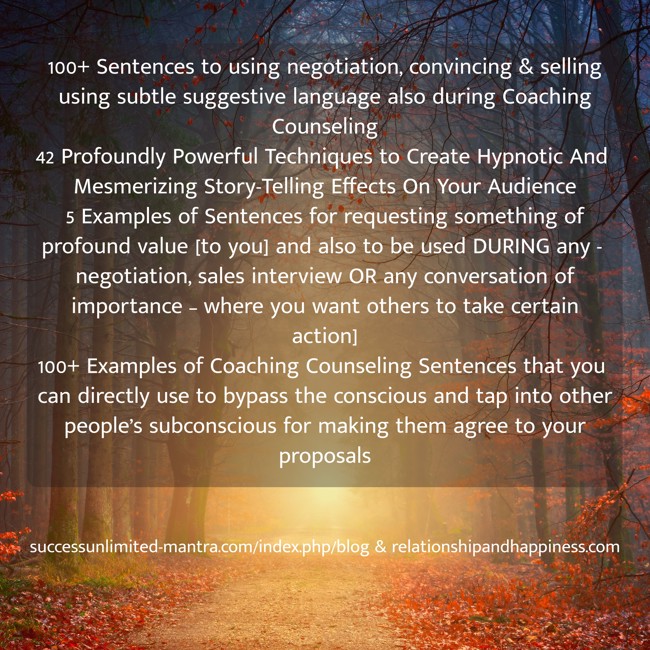 100+ Sentences to using negotiation, convincing & selling using subtle suggestive language also during Coaching Counseling

42 Profoundly Powerful Techniques to Create Hypnotic And Mesmerizing Story-Telling Effects On Your Audience

5 Examples of Sentences for requesting something of profound value [to you] and also to be used DURING any - negotiation, sales interview OR any conversation of importance - where you want others to take certain action]

100+ Examples of Coaching Counseling Sentences that you can directly use to bypass the conscious and tap into other people's subconscious for making them agree to your proposals

successunlimited-mantra.com/index.php/blog & relationshipandhappiness.com